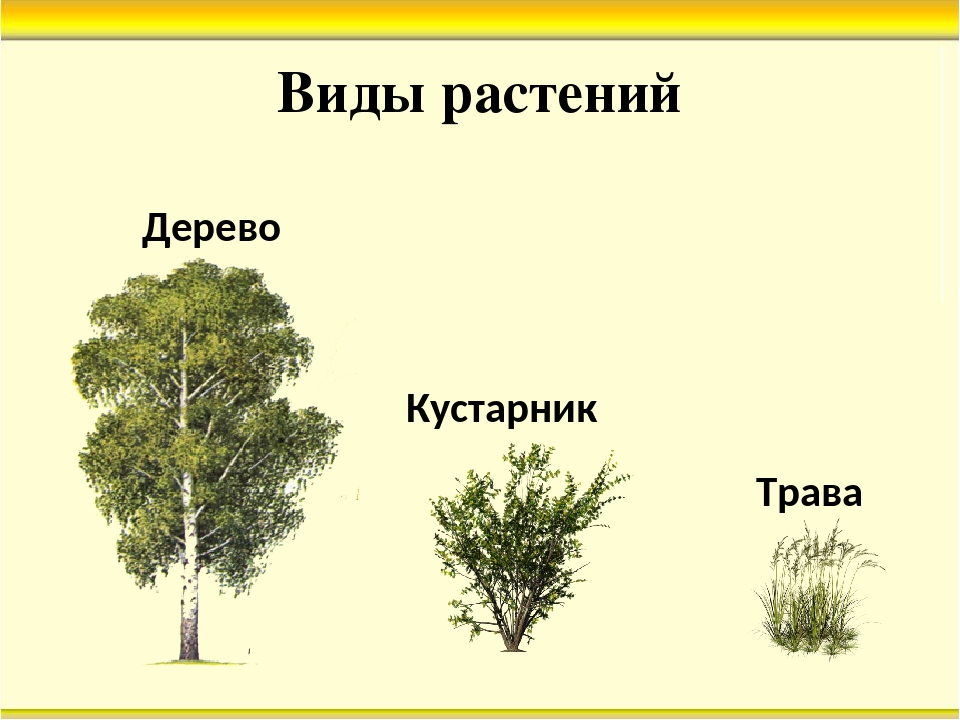 Виды растений

Дерево

Кустарник

Трава